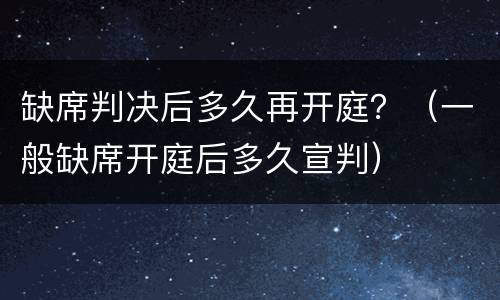 缺席判决后多久再开庭？（一般缺席开庭后多久宣判）